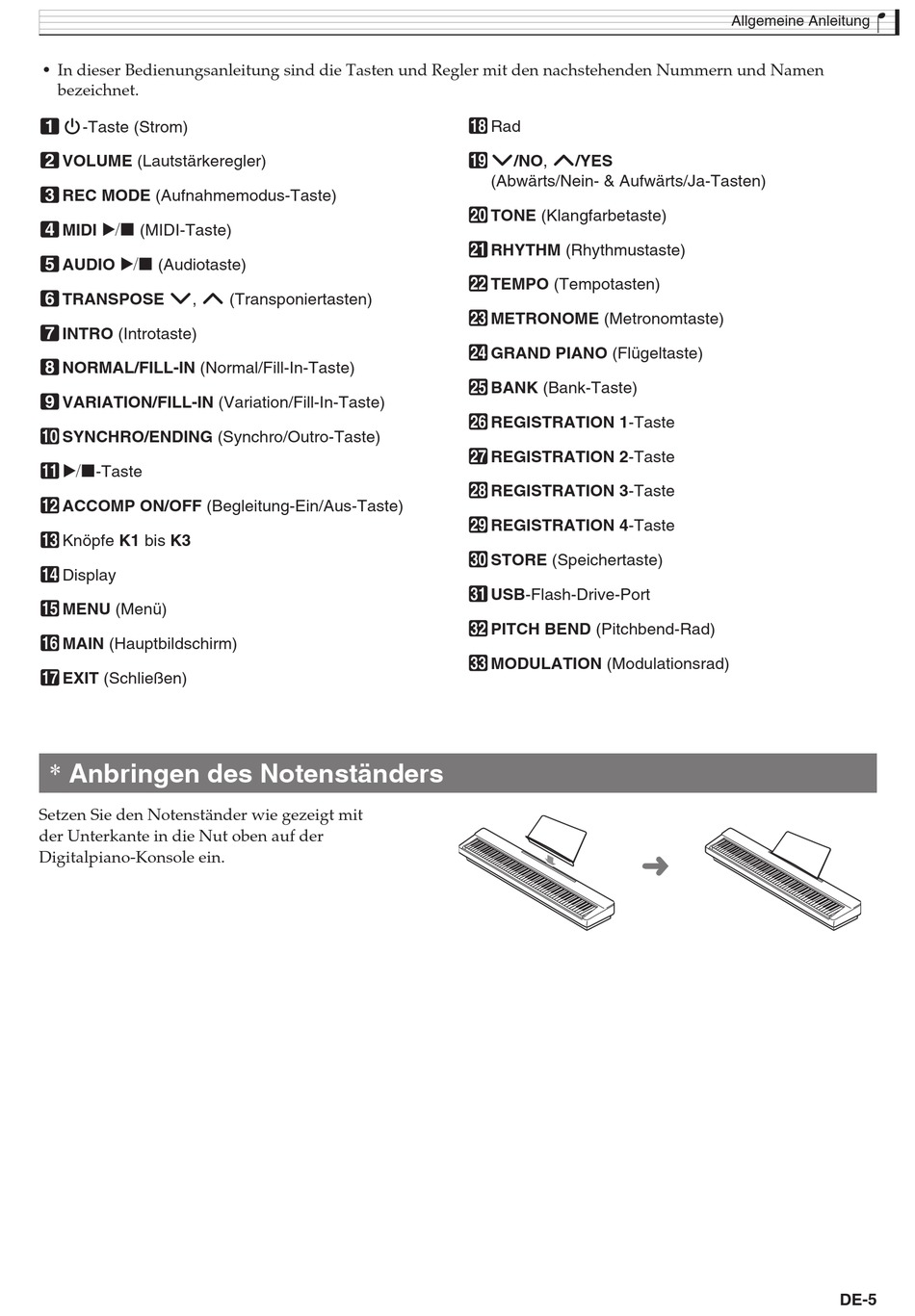 Allgemeine Anleitung

• In dieser Bedienungsanleitung sind die Tasten und Regler mit den nachstehenden Nummern und Namen bezeichnet.

1 ⏻-Taste (Strom)

2 VOLUME (Lautstärkeregler)

3 REC MODE (Aufnahmemodus-Taste)

4 MIDI ▶/■ (MIDI-Taste)

5 AUDIO ▶/■ (Audiotaste)

6 TRANSPOSE ∨, ∧ (Transponiertasten)

7 INTRO (Introtaste)

8 NORMAL/FILL-IN (Normal/Fill-In-Taste)

9 VARIATION/FILL-IN (Variation/Fill-In-Taste)

10 SYNCHRO/ENDING (Synchro/Outro-Taste)

11 ▶/■-Taste

12 ACCOMP ON/OFF (Begleitung-Ein/Aus-Taste)

13 Knöpfe K1 bis K3

14 Display

15 MENU (Menü)

16 MAIN (Hauptbildschirm)

17 EXIT (Schließen)

18 Rad

19 ∨/NO, ∧/YES (Abwärts/Nein- & Aufwärts/Ja-Tasten)

20 TONE (Klangfarbetaste)

21 RHYTHM (Rhythmustaste)

22 TEMPO (Tempotasten)

23 METRONOME (Metronomtaste)

24 GRAND PIANO (Flügeltaste)

25 BANK (Bank-Taste)

26 REGISTRATION 1-Taste

27 REGISTRATION 2-Taste

28 REGISTRATION 3-Taste

29 REGISTRATION 4-Taste

30 STORE (Speichertaste)

31 USB-Flash-Drive-Port

32 PITCH BEND (Pitchbend-Rad)

33 MODULATION (Modulationsrad)

* Anbringen des Notenständers

Setzen Sie den Notenständer wie gezeigt mit der Unterkante in die Nut oben auf der Digitalpiano-Konsole ein.

DE-5